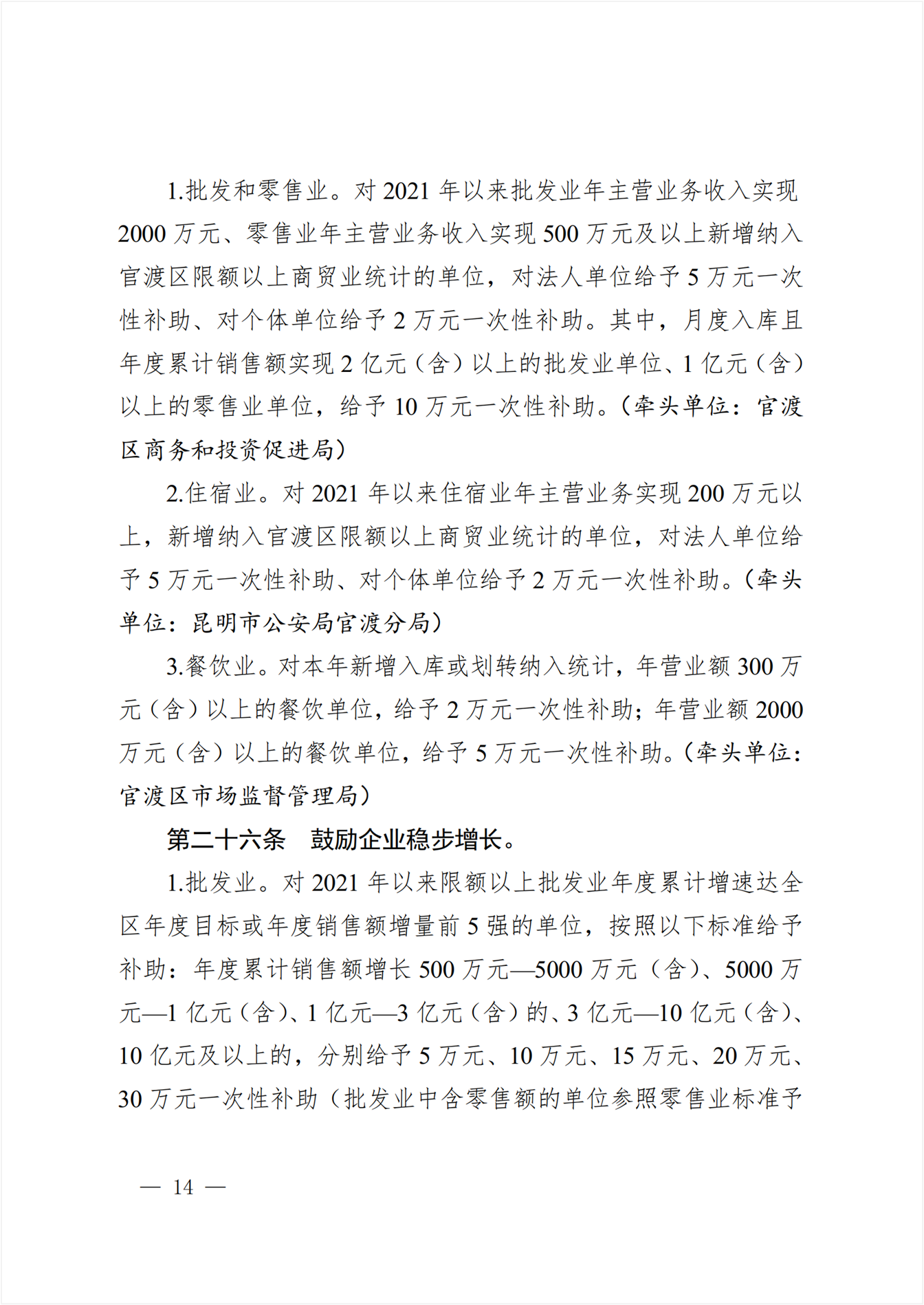 1.批发和零售业。对 2021 年以来批发业年主营业务收入实现 2000 万元、零售业年主营业务收入实现 500 万元及以上新增纳入官渡区限额以上商贸业统计的单位，对法人单位给予 5 万元一次性补助、对个体单位给予 2 万元一次性补助。其中，月度入库且年度累计销售额实现 2 亿元（含）以上的批发业单位、1 亿元（含）以上的零售业单位，给予 10 万元一次性补助。（牵头单位：官渡区商务和投资促进局）

2.住宿业。对 2021 年以来住宿业年主营业务实现 200 万元以上，新增纳入官渡区限额以上商贸业统计的单位，对法人单位给予 5 万元一次性补助、对个体单位给予 2 万元一次性补助。（牵头单位：昆明市公安局官渡分局）

3.餐饮业。对本年新增入库或划转纳入统计，年营业额 300 万元（含）以上的餐饮单位，给予 2 万元一次性补助；年营业额 2000 万元（含）以上的餐饮单位，给予 5 万元一次性补助。（牵头单位：官渡区市场监督管理局）

第二十六条　鼓励企业稳步增长。

1.批发业。对 2021 年以来限额以上批发业年度累计增速达全区年度目标或年度销售额增量前 5 强的单位，按照以下标准给予补助：年度累计销售额增长 500 万元—5000 万元（含）、5000 万元—1 亿元（含）、1 亿元—3 亿元（含）的、3 亿元—10 亿元（含）、10 亿元及以上的，分别给予 5 万元、10 万元、15 万元、20 万元、30 万元一次性补助（批发业中含零售额的单位参照零售业标准予

— 14 —